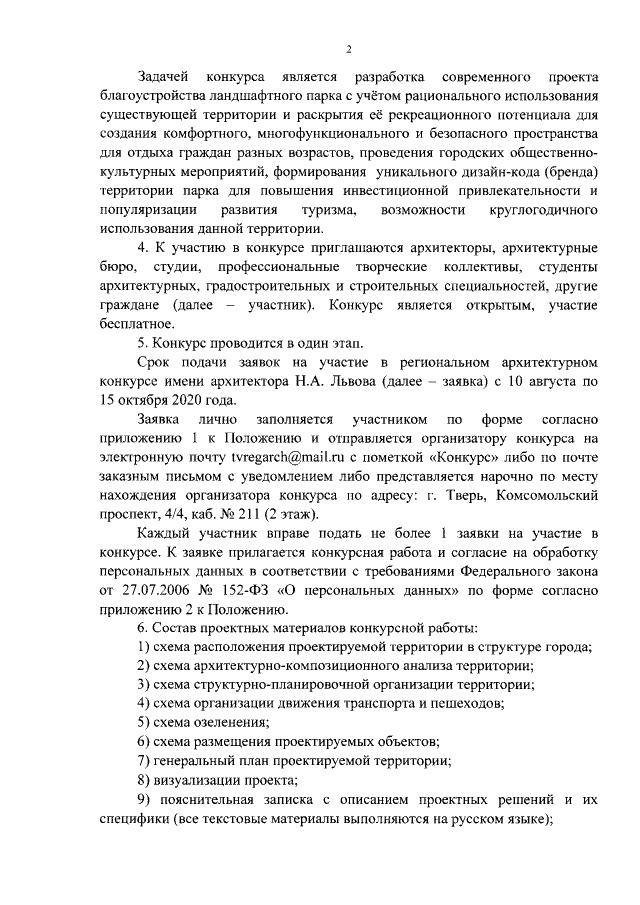 2

Задачей конкурса является разработка современного проекта благоустройства ландшафтного парка с учётом рационального использования существующей территории и раскрытия её рекреационного потенциала для создания комфортного, многофункционального и безопасного пространства для отдыха граждан разных возрастов, проведения городских общественно-культурных мероприятий, формирования уникального дизайн-кода (бренда) территории парка для повышения инвестиционной привлекательности и популяризации развития туризма, возможности круглогодичного использования данной территории.

4. К участию в конкурсе приглашаются архитекторы, архитектурные бюро, студии, профессиональные творческие коллективы, студенты архитектурных, градостроительных и строительных специальностей, другие граждане (далее – участник). Конкурс является открытым, участие бесплатное.

5. Конкурс проводится в один этап.

Срок подачи заявок на участие в региональном архитектурном конкурсе имени архитектора Н.А. Львова (далее – заявка) с 10 августа по 15 октября 2020 года.

Заявка лично заполняется участником по форме согласно приложению 1 к Положению и отправляется организатору конкурса на электронную почту tvregarch@mail.ru с пометкой «Конкурс» либо по почте заказным письмом с уведомлением либо представляется нарочно по месту нахождения организатора конкурса по адресу: г. Тверь, Комсомольский проспект, 4/4, каб. № 211 (2 этаж).

Каждый участник вправе подать не более 1 заявки на участие в конкурсе. К заявке прилагается конкурсная работа и согласие на обработку персональных данных в соответствии с требованиями Федерального закона от 27.07.2006 № 152-ФЗ «О персональных данных» по форме согласно приложению 2 к Положению.

6. Состав проектных материалов конкурсной работы:

1) схема расположения проектируемой территории в структуре города;

2) схема архитектурно-композиционного анализа территории;

3) схема структурно-планировочной организации территории;

4) схема организации движения транспорта и пешеходов;

5) схема озеленения;

6) схема размещения проектируемых объектов;

7) генеральный план проектируемой территории;

8) визуализации проекта;

9) пояснительная записка с описанием проектных решений и их специфики (все текстовые материалы выполняются на русском языке);